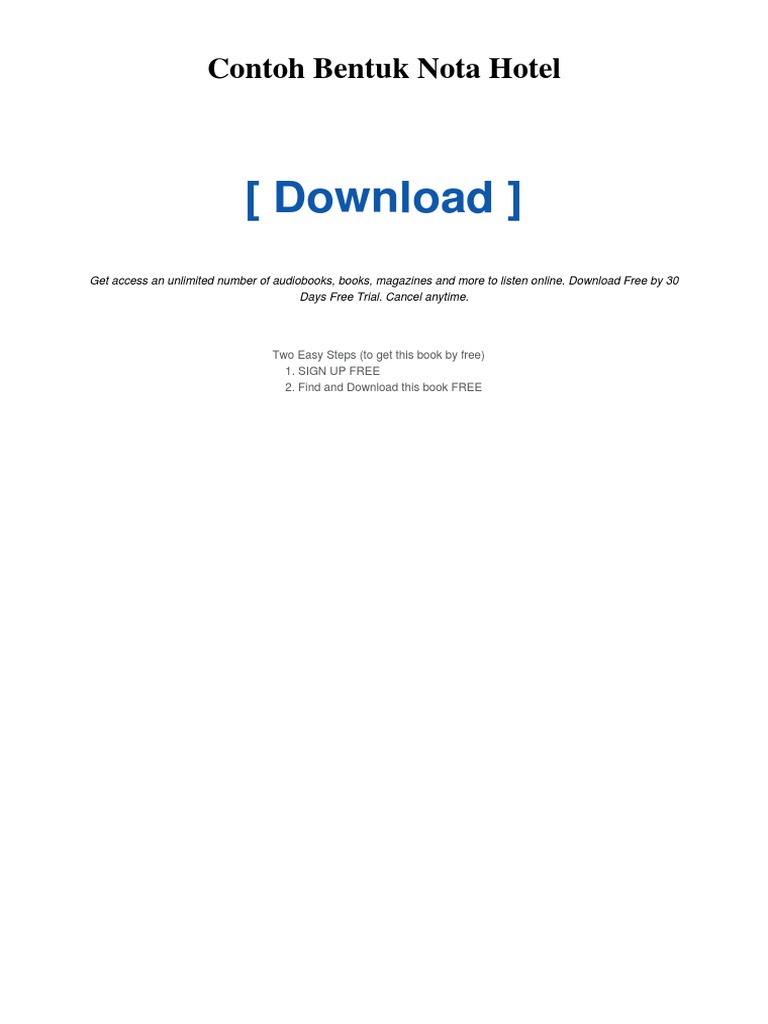 Contoh Bentuk Nota Hotel

[ Download ]

Get access an unlimited number of audiobooks, books, magazines and more to listen online. Download Free by 30 Days Free Trial. Cancel anytime.

Two Easy Steps (to get this book by free)
1. SIGN UP FREE
2. Find and Download this book FREE